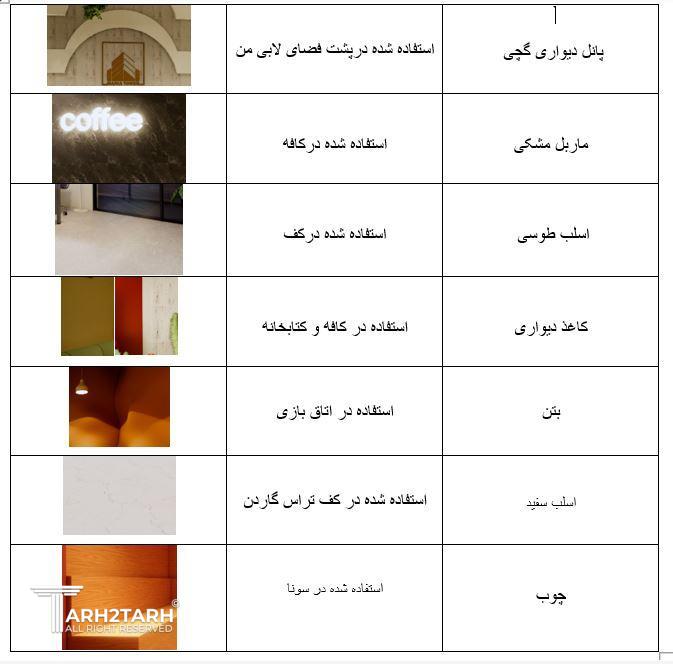 | پانل دیواری گچی | استفاده شده درپشت فضای لابی من | |
|---|---|---|
| ماربل مشکی | استفاده شده درکافه | coffee |
| اسلب طوسی | استفاده شده درکف | |
| کاغذ دیواری | استفاده در کافه و کتابخانه | |
| بتن | استفاده در اتاق بازی | |
| اسلب سفید | استفاده شده در کف تراس گاردن | |
| چوب | استفاده شده در سونا | |

TARH2TARH
ALL RIGHT RESERVED